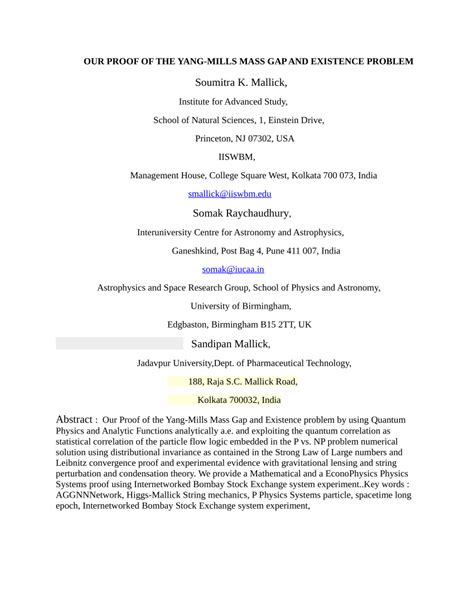 OUR PROOF OF THE YANG-MILLS MASS GAP AND EXISTENCE PROBLEM

Soumitra K. Mallick,

Institute for Advanced Study,

School of Natural Sciences, 1, Einstein Drive,

Princeton, NJ 07302, USA

IISWBM,

Management House, College Square West, Kolkata 700 073, India

smallick@iiswbm.edu

Somak Raychaudhury,

Interuniversity Centre for Astronomy and Astrophysics,

Ganeshkind, Post Bag 4, Pune 411 007, India

somak@iucaa.in

Astrophysics and Space Research Group, School of Physics and Astronomy,

University of Birmingham,

Edgbaston, Birmingham B15 2TT, UK

Sandipan Mallick,

Jadavpur University,Dept. of Pharmaceutical Technology,

188, Raja S.C. Mallick Road,

Kolkata 700032, India

Abstract : Our Proof of the Yang-Mills Mass Gap and Existence problem by using Quantum Physics and Analytic Functions analytically a.e. and exploiting the quantum correlation as statistical correlation of the particle flow logic embedded in the P vs. NP problem numerical solution using distributional invariance as contained in the Strong Law of Large numbers and Leibnitz convergence proof and experimental evidence with gravitational lensing and string perturbation and condensation theory. We provide a Mathematical and a EconoPhysics Physics Systems proof using Internetworked Bombay Stock Exchange system experiment..Key words : AGGNNNetwork, Higgs-Mallick String mechanics, P Physics Systems particle, spacetime long epoch, Internetworked Bombay Stock Exchange system experiment,